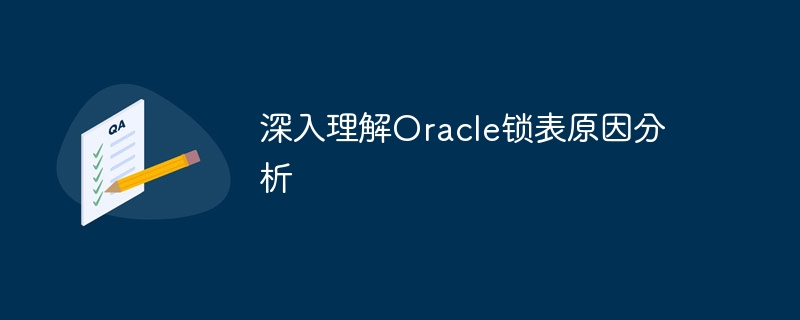 QA

深入理解Oracle锁表原因分析